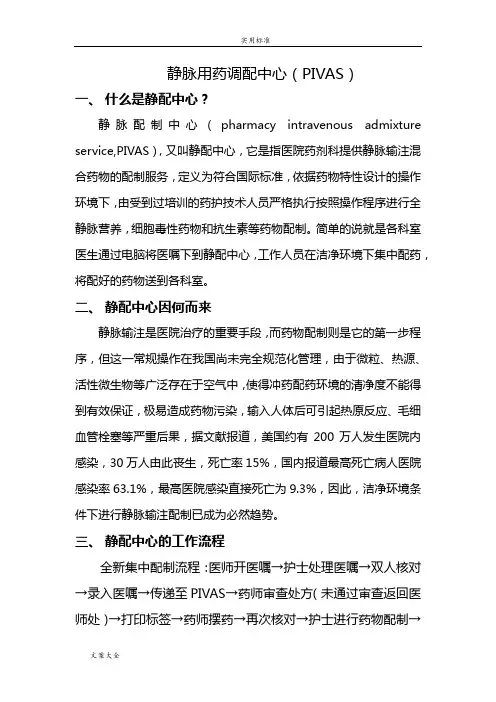 实用标准

静脉用药调配中心（PIVAS）

一、 什么是静配中心？

静脉配制中心（pharmacy intravenous admixture service,PIVAS），又叫静配中心，它是指医院药剂科提供静脉输注混合药物的配制服务，定义为符合国际标准，依据药物特性设计的操作环境下，由受到过培训的药护技术人员严格执行按照操作程序进行全静脉营养，细胞毒性药物和抗生素等药物配制。简单的说就是各科室医生通过电脑将医嘱下到静配中心，工作人员在洁净环境下集中配药，将配好的药物送到各科室。

二、 静配中心因何而来

静脉输注是医院治疗的重要手段，而药物配制则是它的第一步程序，但这一常规操作在我国尚未完全规范化管理，由于微粒、热源、活性微生物等广泛存在于空气中，使得冲药配药环境的清净度不能得到有效保证，极易造成药物污染，输入人体后可引起热原反应、毛细血管栓塞等严重后果，据文献报道，美国约有 200 万人发生医院内感染，30 万人由此丧生，死亡率 15%，国内报道最高死亡病人医院感染率 63.1%，最高医院感染直接死亡为 9.3%，因此，洁净环境条件下进行静脉输注配制已成为必然趋势。

三、 静配中心的工作流程

全新集中配制流程：医师开医嘱→护士处理医嘱→双人核对→录入医嘱→传递至 PIVAS→药师审查处方（未通过审查返回医师处）→打印标签→药师摆药→再次核对→护士进行药物配制→

文案大全